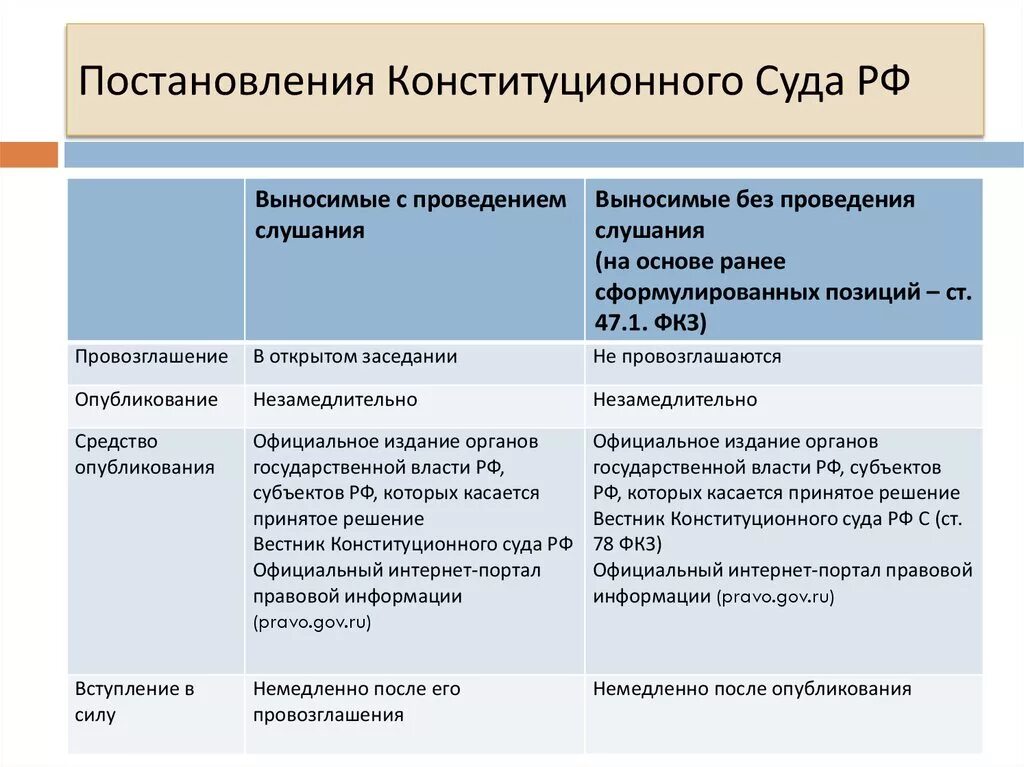 Постановления Конституционного Суда РФ

| | Выносимые с проведением слушания | Выносимые без проведения слушания (на основе ранее сформулированных позиций – ст. 47.1. ФКЗ) |
|---|---|---|
| Провозглашение | В открытом заседании | Не провозглашаются |
| Опубликование | Незамедлительно | Незамедлительно |
| Средство опубликования | Официальное издание органов государственной власти РФ, субъектов РФ, которых касается принятое решение Вестник Конституционного суда РФ Официальный интернет-портал правовой информации (pravo.gov.ru) | Официальное издание органов государственной власти РФ, субъектов РФ, которых касается принятое решение Вестник Конституционного суда РФ С (ст. 78 ФКЗ) Официальный интернет-портал правовой информации (pravo.gov.ru) |
| Вступление в силу | Немедленно после его провозглашения | Немедленно после опубликования |